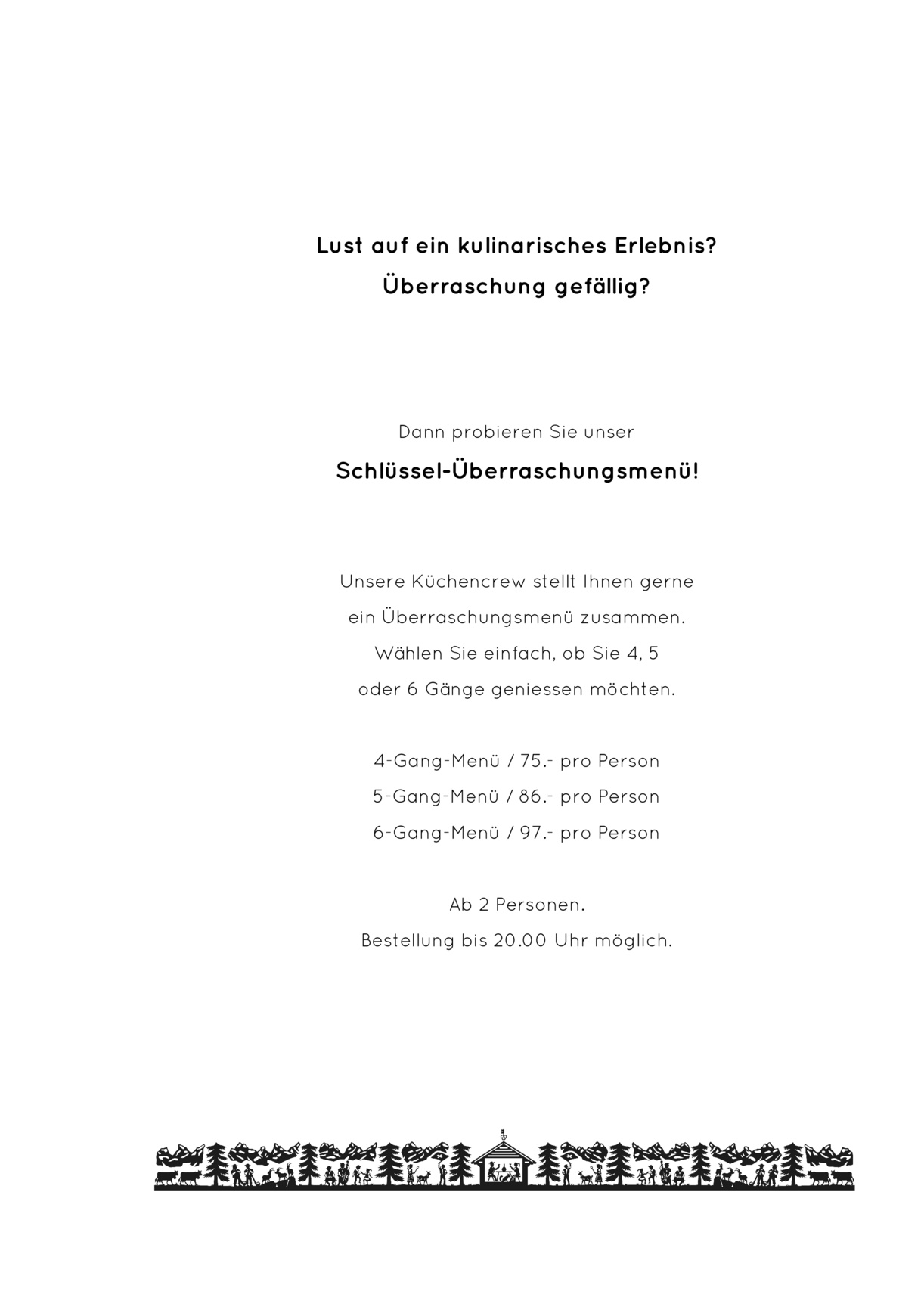 Lust auf ein kulinarisches Erlebnis?
Überraschung gefällig?

Dann probieren Sie unser
Schlüssel-Überraschungsmenü!

Unsere Küchencrew stellt Ihnen gerne ein Überraschungsmenü zusammen. Wählen Sie einfach, ob Sie 4, 5 oder 6 Gänge geniessen möchten.

4-Gang-Menü / 75.- pro Person
5-Gang-Menü / 86.- pro Person
6-Gang-Menü / 97.- pro Person

Ab 2 Personen.
Bestellung bis 20.00 Uhr möglich.